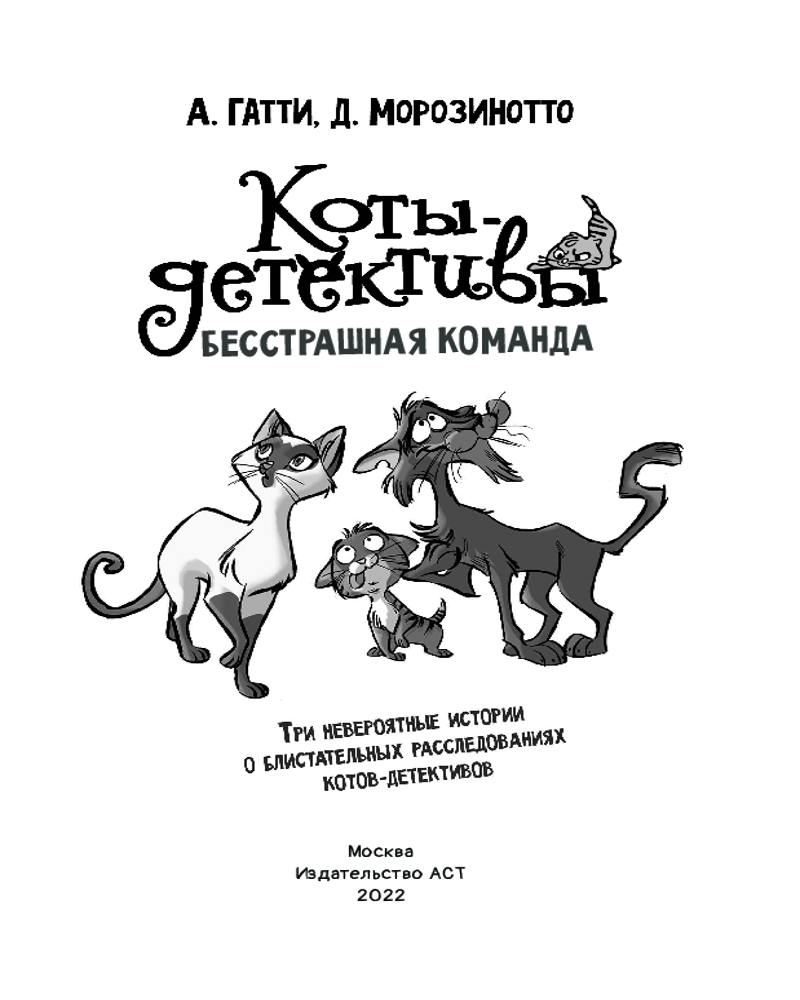 А. ГАТТИ, Д. МОРОЗИНОТТО

Коты-детективы

БЕССТРАШНАЯ КОМАНДА

Три невероятные истории о блистательных расследованиях котов-детективов

Москва
Издательство АСТ
2022